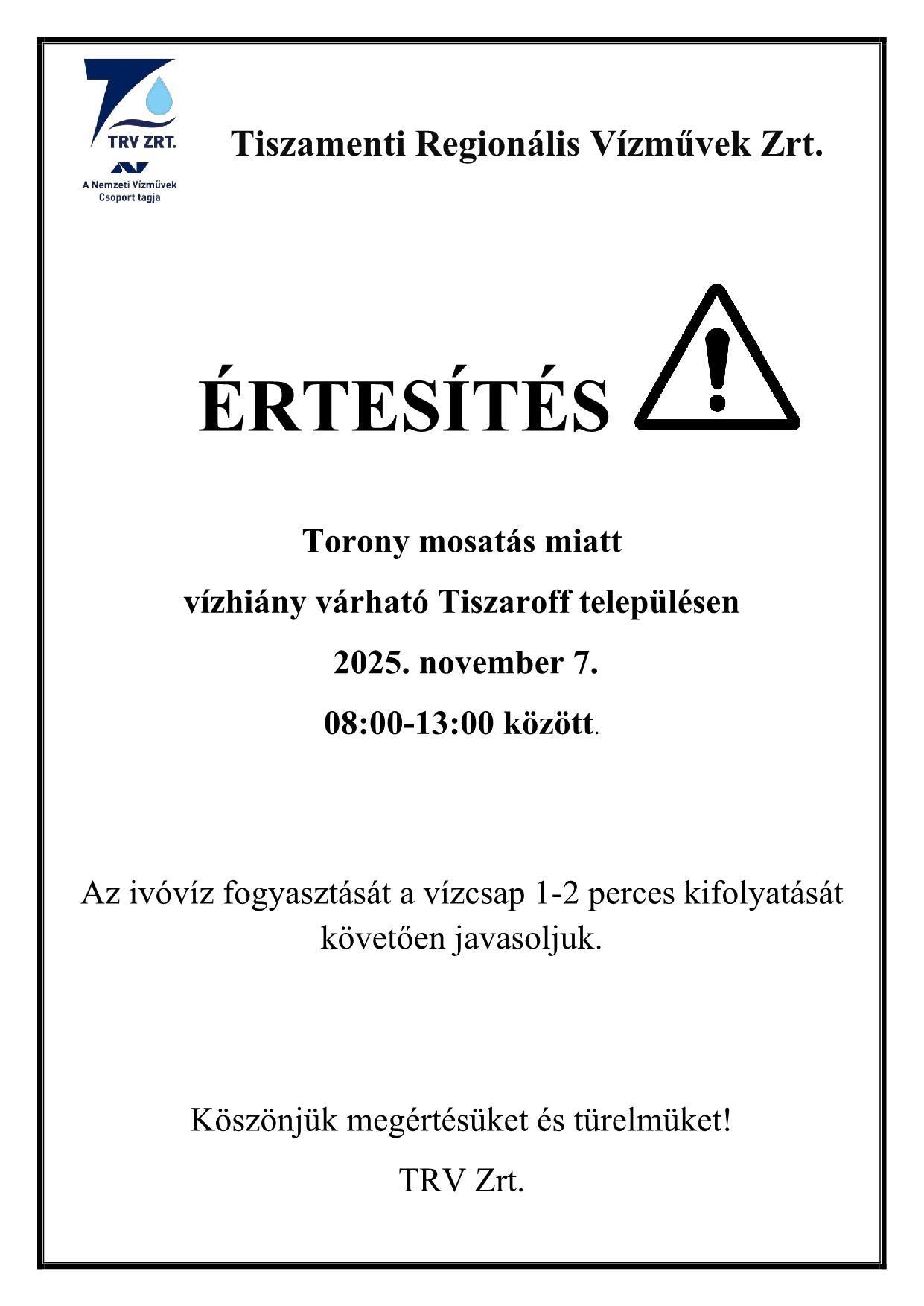 TRV ZRT.

A Nemzeti Vízművek Csoport tagja

Tiszamenti Regionális Vízművek Zrt.

ÉRTESÍTÉS

Torony mosatás miatt

vízhiány várható Tiszaroff településen

2025. november 7.

08:00-13:00 között.

Az ivóvíz fogyasztását a vízcsap 1-2 perces kifolyatását követően javasoljuk.

Köszönjük megértésüket és türelmüket!

TRV Zrt.